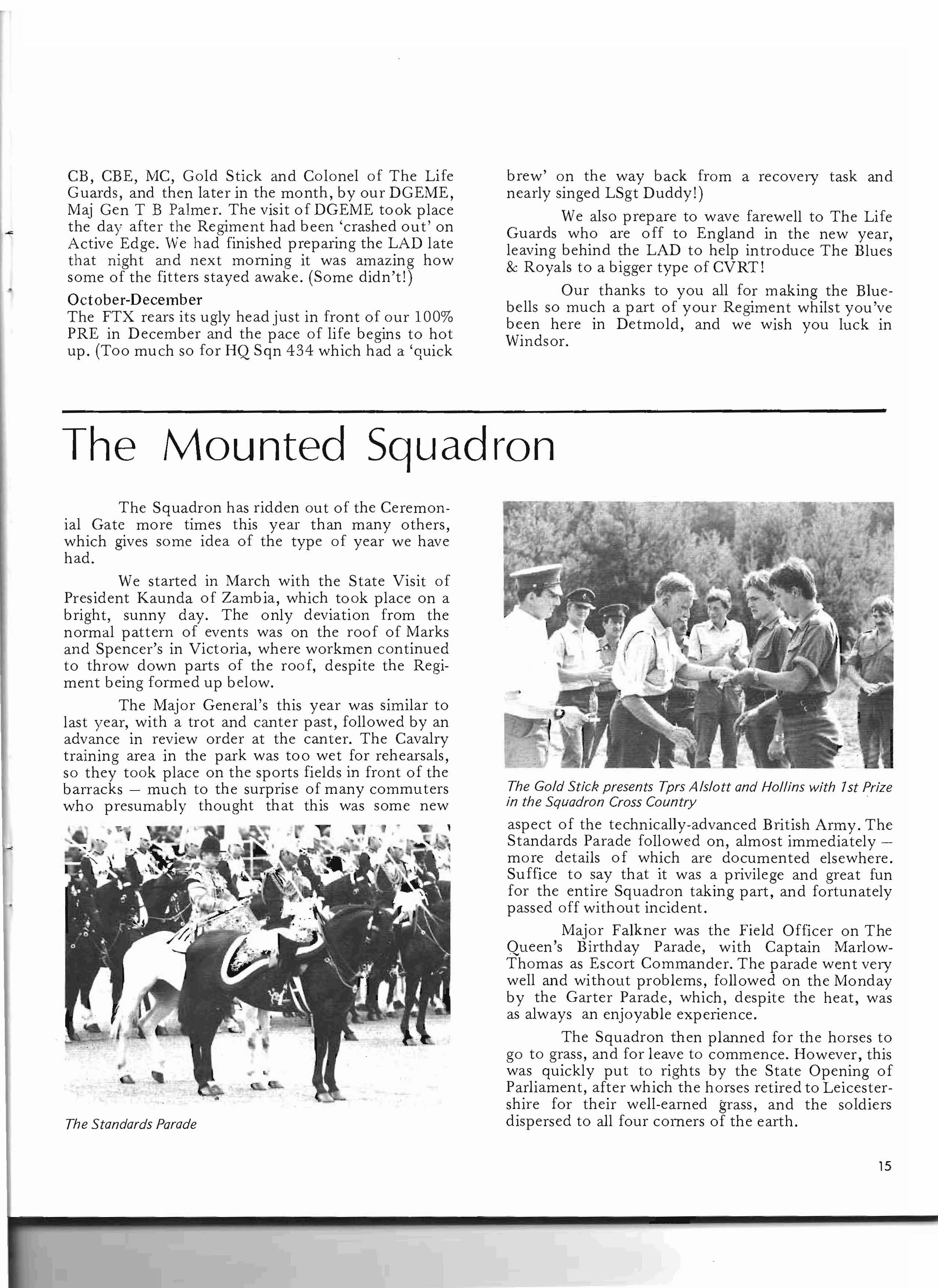 CB, CBE, MC, Gold Stick and Colonel of The Life Guards, and then later in the month, by our DGEME, Maj Gen T B Palmer. The visit of DGEME took place the day after the Regiment had been 'crashed out' on Active Edge. We had finished preparing the LAD late that night and next morning it was amazing how some of the fitters stayed awake. (Some didn't!)

October-December
The FTX rears its ugly head just in front of our 100% PRE in December and the pace of life begins to hot up. (Too much so for HQ Sqn 434 which had a 'quick brew' on the way back from a recovery task and nearly singed LSgt Duddy!)

We also prepare to wave farewell to The Life Guards who are off to England in the new year, leaving behind the LAD to help introduce The Blues & Royals to a bigger type of CVRT!

Our thanks to you all for making the Bluebells so much a part of your Regiment whilst you've been here in Detmold, and we wish you luck in Windsor.

The Mounted Squadron

The Squadron has ridden out of the Ceremonial Gate more times this year than many others, which gives some idea of the type of year we have had.

We started in March with the State Visit of President Kaunda of Zambia, which took place on a bright, sunny day. The only deviation from the normal pattern of events was on the roof of Marks and Spencer's in Victoria, where workmen continued to throw down parts of the roof, despite the Regiment being formed up below.

The Major General's this year was similar to last year, with a trot and canter past, followed by an advance in review order at the canter. The Cavalry training area in the park was too wet for rehearsals, so they took place on the sports fields in front of the barracks — much to the surprise of many commuters who presumably thought that this was some new

The Standards Parade

The Gold Stick presents Tprs Alslott and Hollins with 1st Prize in the Squadron Cross Country

aspect of the technically-advanced British Army. The Standards Parade followed on, almost immediately — more details of which are documented elsewhere. Suffice to say that it was a privilege and great fun for the entire Squadron taking part, and fortunately passed off without incident.

Major Falkner was the Field Officer on The Queen's Birthday Parade, with Captain Marlow-Thomas as Escort Commander. The parade went very well and without problems, followed on the Monday by the Garter Parade, which, despite the heat, was as always an enjoyable experience.

The Squadron then planned for the horses to go to grass, and for leave to commence. However, this was quickly put to rights by the State Opening of Parliament, after which the horses retired to Leicestershire for their well-earned grass, and the soldiers dispersed to all four corners of the earth.

15